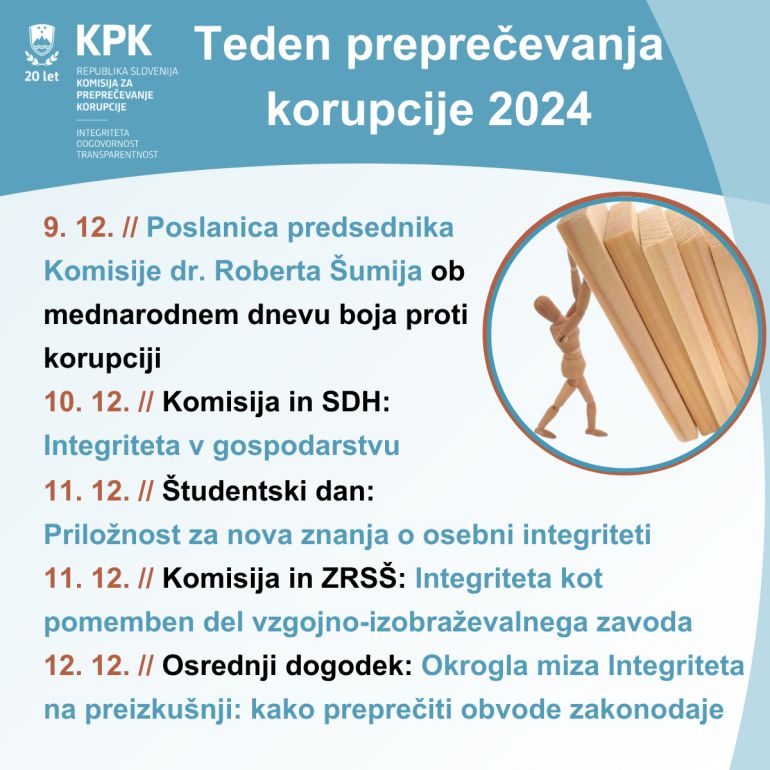 20 let

KPK
REPUBLIKA SLOVENIJA
KOMISIJA ZA PREPREČEVANJE KORUPCIJE

INTEGRITETA
ODGOVORNOST
TRANSPARENTNOST

Teden preprečevanja korupcije 2024

9. 12. // Poslanica predsednika Komisije dr. Roberta Šumija ob mednarodnem dnevu boja proti korupciji

10. 12. // Komisija in SDH: Integriteta v gospodarstvu

11. 12. // Študentski dan: Priložnost za nova znanja o osebni integriteti

11. 12. // Komisija in ZRSŠ: Integriteta kot pomemben del vzgojno-izobraževalnega zavoda

12. 12. // Osrednji dogodek: Okrogla miza Integriteta na preizkušnji: kako preprečiti obvode zakonodaje